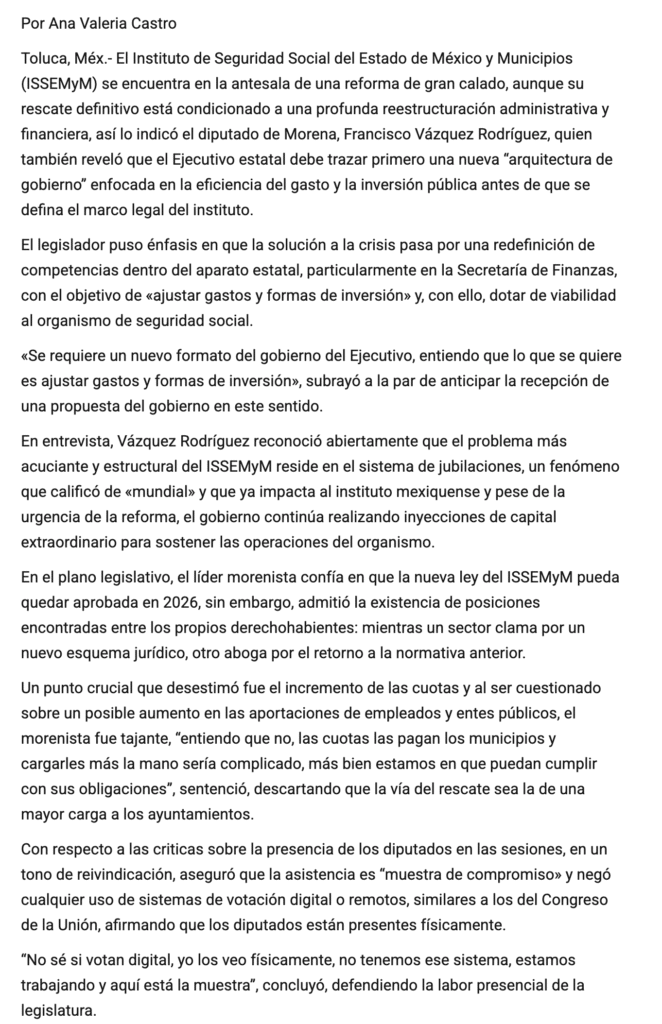 Por Ana Valeria Castro

Toluca, Méx.- El Instituto de Seguridad Social del Estado de México y Municipios (ISSEMyM) se encuentra en la antesala de una reforma de gran calado, aunque su rescate definitivo está condicionado a una profunda reestructuración administrativa y financiera, así lo indicó el diputado de Morena, Francisco Vázquez Rodríguez, quien también reveló que el Ejecutivo estatal debe trazar primero una nueva "arquitectura de gobierno" enfocada en la eficiencia del gasto y la inversión pública antes de que se defina el marco legal del instituto.

El legislador puso énfasis en que la solución a la crisis pasa por una redefinición de competencias dentro del aparato estatal, particularmente en la Secretaría de Finanzas, con el objetivo de «ajustar gastos y formas de inversión» y, con ello, dotar de viabilidad al organismo de seguridad social.

«Se requiere un nuevo formato del gobierno del Ejecutivo, entiendo que lo que se quiere es ajustar gastos y formas de inversión», subrayó a la par de anticipar la recepción de una propuesta del gobierno en este sentido.

En entrevista, Vázquez Rodríguez reconoció abiertamente que el problema más acuciante y estructural del ISSEMyM reside en el sistema de jubilaciones, un fenómeno que calificó de «mundial» y que ya impacta al instituto mexiquense y pese de la urgencia de la reforma, el gobierno continúa realizando inyecciones de capital extraordinario para sostener las operaciones del organismo.

En el plano legislativo, el líder morenista confía en que la nueva ley del ISSEMyM pueda quedar aprobada en 2026, sin embargo, admitió la existencia de posiciones encontradas entre los propios derechohabientes: mientras un sector clama por un nuevo esquema jurídico, otro aboga por el retorno a la normativa anterior.

Un punto crucial que desestimó fue el incremento de las cuotas y al ser cuestionado sobre un posible aumento en las aportaciones de empleados y entes públicos, el morenista fue tajante, "entiendo que no, las cuotas las pagan los municipios y cargarles más la mano sería complicado, más bien estamos en que puedan cumplir con sus obligaciones", sentenció, descartando que la vía del rescate sea la de una mayor carga a los ayuntamientos.

Con respecto a las criticas sobre la presencia de los diputados en las sesiones, en un tono de reivindicación, aseguró que la asistencia es "muestra de compromiso" y negó cualquier uso de sistemas de votación digital o remotos, similares a los del Congreso de la Unión, afirmando que los diputados están presentes físicamente.

"No sé si votan digital, yo los veo físicamente, no tenemos ese sistema, estamos trabajando y aquí está la muestra", concluyó, defendiendo la labor presencial de la legislatura.